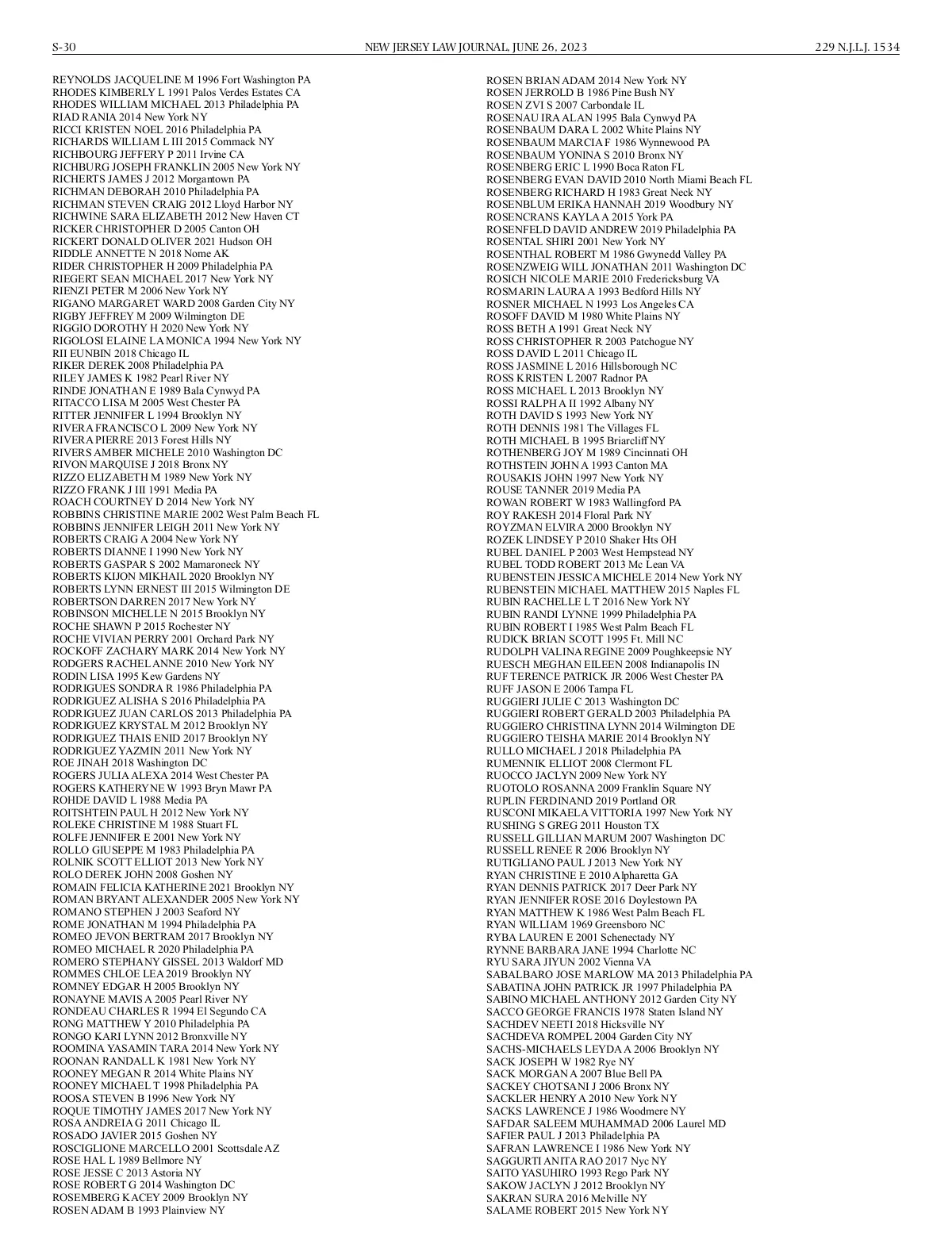 S-30 NEW JERSEY LAW JOURNAL, JUNE 26, 2023 229 N.J.L.J. 1534

REYNOLDS JACQUELINE M 1996 Fort Washington PA
RHODES KIMBERLY L 1991 Palos Verdes Estates CA
RHODES WILLIAM MICHAEL 2013 Philadelphia PA
RIAD RANIA 2014 New York NY
RICCI KRISTEN NOEL 2016 Philadelphia PA
RICHARDS WILLIAM L III 2015 Commack NY
RICHBOURG JEFFERY P 2011 Irvine CA
RICHBURG JOSEPH FRANKLIN 2005 New York NY
RICHERTS JAMES J 2012 Morgantown PA
RICHMAN DEBORAH 2010 Philadelphia PA
RICHMAN STEVEN CRAIG 2012 Lloyd Harbor NY
RICHWINE SARA ELIZABETH 2012 New Haven CT
RICKER CHRISTOPHER D 2005 Canton OH
RICKERT DONALD OLIVER 2021 Hudson OH
RIDDLE ANNETTE N 2018 Nome AK
RIDER CHRISTOPHER H 2009 Philadelphia PA
RIEGERT SEAN MICHAEL 2017 New York NY
RIENZI PETER M 2006 New York NY
RIGANO MARGARET WARD 2008 Garden City NY
RIGBY JEFFREY M 2009 Wilmington DE
RIGGIO DOROTHY H 2020 New York NY
RIGOLOSI ELAINE LA MONICA 1994 New York NY
RII EUNBIN 2018 Chicago IL
RIKER DEREK 2008 Philadelphia PA
RILEY JAMES K 1982 Pearl River NY
RINDE JONATHAN E 1989 Bala Cynwyd PA
RITACCO LISA M 2005 West Chester PA
RITTER JENNIFER L 1994 Brooklyn NY
RIVERA FRANCISCO L 2009 New York NY
RIVERA PIERRE 2013 Forest Hills NY
RIVERS AMBER MICHELE 2010 Washington DC
RIVON MARQUISE J 2018 Bronx NY
RIZZO ELIZABETH M 1989 New York NY
RIZZO FRANK J III 1991 Media PA
ROACH COURTNEY D 2014 New York NY
ROBBINS CHRISTINE MARIE 2002 West Palm Beach FL
ROBBINS JENNIFER LEIGH 2011 New York NY
ROBERTS CRAIG A 2004 New York NY
ROBERTS DIANNE I 1990 New York NY
ROBERTS GASPAR S 2002 Mamaroneck NY
ROBERTS KIJON MIKHAIL 2020 Brooklyn NY
ROBERTS LYNN ERNEST III 2015 Wilmington DE
ROBERTSON DARREN 2017 New York NY
ROBINSON MICHELLE N 2015 Brooklyn NY
ROCHE SHAWN P 2015 Rochester NY
ROCHE VIVIAN PERRY 2001 Orchard Park NY
ROCKOFF ZACHARY MARK 2014 New York NY
RODGERS RACHEL ANNE 2010 New York NY
RODIN LISA 1995 Kew Gardens NY
RODRIGUES SONDRA R 1986 Philadelphia PA
RODRIGUEZ ALISHA S 2016 Philadelphia PA
RODRIGUEZ JUAN CARLOS 2013 Philadelphia PA
RODRIGUEZ KRYSTAL M 2012 Brooklyn NY
RODRIGUEZ THAIS ENID 2017 Brooklyn NY
RODRIGUEZ YAZMIN 2011 New York NY
ROE JINAH 2018 Washington DC
ROGERS JULIA ALEXA 2014 West Chester PA
ROGERS KATHERYNE W 1993 Bryn Mawr PA
ROHDE DAVID L 1988 Media PA
ROITSHTEIN PAUL H 2012 New York NY
ROLEKE CHRISTINE M 1988 Stuart FL
ROLFE JENNIFER E 2001 New York NY
ROLLO GIUSEPPE M 1983 Philadelphia PA
ROLNIK SCOTT ELLIOT 2013 New York NY
ROLO DEREK JOHN 2008 Goshen NY
ROMAIN FELICIA KATHERINE 2021 Brooklyn NY
ROMAN BRYANT ALEXANDER 2005 New York NY
ROMANO STEPHEN J 2003 Seaford NY
ROME JONATHAN M 1994 Philadelphia PA
ROMEO JEVON BERTRAM 2017 Brooklyn NY
ROMEO MICHAEL R 2020 Philadelphia PA
ROMERO STEPHANY GISSEL 2013 Waldorf MD
ROMMES CHLOE LEA 2019 Brooklyn NY
ROMNEY EDGAR H 2005 Brooklyn NY
RONAYNE MAVIS A 2005 Pearl River NY
RONDEAU CHARLES R 1994 El Segundo CA
RONG MATTHEW Y 2010 Philadelphia PA
RONGO KARI LYNN 2012 Bronxville NY
ROOMINA YASAMIN TARA 2014 New York NY
ROONAN RANDALL K 1981 New York NY
ROONEY MEGAN R 2014 White Plains NY
ROONEY MICHAEL T 1998 Philadelphia PA
ROOSA STEVEN B 1996 New York NY
ROQUE TIMOTHY JAMES 2017 New York NY
ROSA ANDREIA G 2011 Chicago IL
ROSADO JAVIER 2015 Goshen NY
ROSCIGLIONE MARCELLO 2001 Scottsdale AZ
ROSE HAL L 1989 Bellmore NY
ROSE JESSE C 2013 Astoria NY
ROSE ROBERT G 2014 Washington DC
ROSEMBERG KACEY 2009 Brooklyn NY
ROSEN ADAM B 1993 Plainview NY

ROSEN BRIAN ADAM 2014 New York NY
ROSEN JERROLD B 1986 Pine Bush NY
ROSEN ZVI S 2007 Carbondale IL
ROSENAU IRA ALAN 1995 Bala Cynwyd PA
ROSENBAUM DARA L 2002 White Plains NY
ROSENBAUM MARCIA F 1986 Wynnewood PA
ROSENBAUM YONINA S 2010 Bronx NY
ROSENBERG ERIC L 1990 Boca Raton FL
ROSENBERG EVAN DAVID 2010 North Miami Beach FL
ROSENBERG RICHARD H 1983 Great Neck NY
ROSENBLUM ERIKA HANNAH 2019 Woodbury NY
ROSENCRANS KAYLA A 2015 York PA
ROSENFELD DAVID ANDREW 2019 Philadelphia PA
ROSENTAL SHIRI 2001 New York NY
ROSENTHAL ROBERT M 1986 Gwynedd Valley PA
ROSENZWEIG WILL JONATHAN 2011 Washington DC
ROSICH NICOLE MARIE 2010 Fredericksburg VA
ROSMARIN LAURA A 1993 Bedford Hills NY
ROSNER MICHAEL N 1993 Los Angeles CA
ROSOFF DAVID M 1980 White Plains NY
ROSS BETH A 1991 Great Neck NY
ROSS CHRISTOPHER R 2003 Patchogue NY
ROSS DAVID L 2011 Chicago IL
ROSS JASMINE L 2016 Hillsborough NC
ROSS KRISTEN L 2007 Radnor PA
ROSS MICHAEL L 2013 Brooklyn NY
ROSSI RALPH A II 1992 Albany NY
ROTH DAVID S 1993 New York NY
ROTH DENNIS 1981 The Villages FL
ROTH MICHAEL B 1995 Briarcliff NY
ROTHENBERG JOY M 1989 Cincinnati OH
ROTHSTEIN JOHN A 1993 Canton MA
ROUSAKIS JOHN 1997 New York NY
ROUSE TANNER 2019 Media PA
ROWAN ROBERT W 1983 Wallingford PA
ROY RAKESH 2014 Floral Park NY
ROYZMAN ELVIRA 2000 Brooklyn NY
ROZEK LINDSEY P 2010 Shaker Hts OH
RUBEL DANIEL P 2003 West Hempstead NY
RUBEL TODD ROBERT 2013 Mc Lean VA
RUBENSTEIN JESSICA MICHELE 2014 New York NY
RUBENSTEIN MICHAEL MATTHEW 2015 Naples FL
RUBIN RACHELLE L T 2016 New York NY
RUBIN RANDI LYNNE 1999 Philadelphia PA
RUBIN ROBERT I 1985 West Palm Beach FL
RUDICK BRIAN SCOTT 1995 Ft. Mill NC
RUDOLPH VALINA REGINE 2009 Poughkeepsie NY
RUESCH MEGHAN EILEEN 2008 Indianapolis IN
RUF TERENCE PATRICK JR 2006 West Chester PA
RUFF JASON E 2006 Tampa FL
RUGGIERI JULIE C 2013 Washington DC
RUGGIERI ROBERT GERALD 2003 Philadelphia PA
RUGGIERO CHRISTINA LYNN 2014 Wilmington DE
RUGGIERO TEISHA MARIE 2014 Brooklyn NY
RULLO MICHAEL J 2018 Philadelphia PA
RUMENNIK ELLIOT 2008 Clermont FL
RUOCCO JACLYN 2009 New York NY
RUOTOLO ROSANNA 2009 Franklin Square NY
RUPLIN FERDINAND 2019 Portland OR
RUSCONI MIKAELA VITTORIA 1997 New York NY
RUSHING S GREG 2011 Houston TX
RUSSELL GILLIAN MARUM 2007 Washington DC
RUSSELL RENEE R 2006 Brooklyn NY
RUTIGLIANO PAUL J 2013 New York NY
RYAN CHRISTINE E 2010 Alpharetta GA
RYAN DENNIS PATRICK 2017 Deer Park NY
RYAN JENNIFER ROSE 2016 Doylestown PA
RYAN MATTHEW K 1986 West Palm Beach FL
RYAN WILLIAM 1969 Greensboro NC
RYBA LAUREN E 2001 Schenectady NY
RYNNE BARBARA JANE 1994 Charlotte NC
RYU SARA JIYUN 2002 Vienna VA
SABALBARO JOSE MARLOW MA 2013 Philadelphia PA
SABATINA JOHN PATRICK JR 1997 Philadelphia PA
SABINO MICHAEL ANTHONY 2012 Garden City NY
SACCO GEORGE FRANCIS 1978 Staten Island NY
SACHDEV NEETI 2018 Hicksville NY
SACHDEVA ROMPEL 2004 Garden City NY
SACHS-MICHAELS LEYDA A 2006 Brooklyn NY
SACK JOSEPH W 1982 Rye NY
SACK MORGAN A 2007 Blue Bell PA
SACKEY CHOTSANI J 2006 Bronx NY
SACKLER HENRY A 2010 New York NY
SACKS LAWRENCE J 1986 Woodmere NY
SAFDAR SALEEM MUHAMMAD 2006 Laurel MD
SAFIER PAUL J 2013 Philadelphia PA
SAFRAN LAWRENCE I 1986 New York NY
SAGGURTI ANITA RAO 2017 Nyc NY
SAITO YASUHIRO 1993 Rego Park NY
SAKOW JACLYN J 2012 Brooklyn NY
SAKRAN SURA 2016 Melville NY
SALAME ROBERT 2015 New York NY